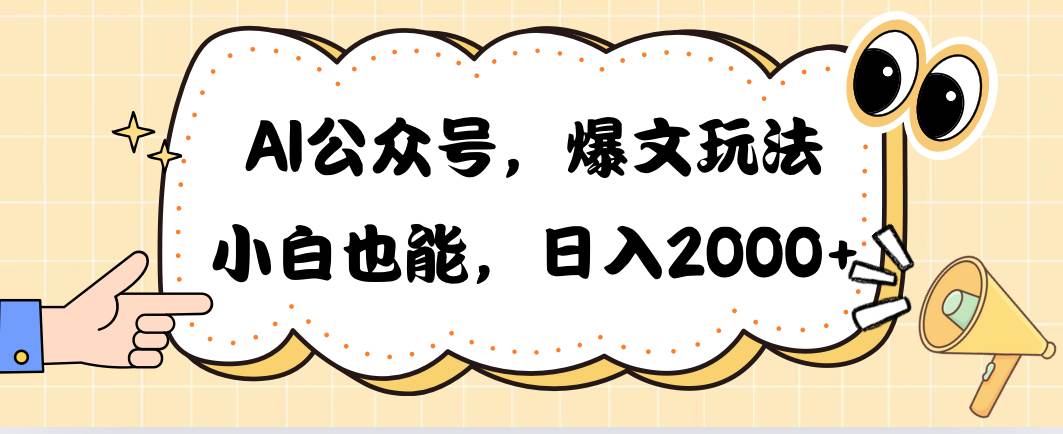 AI公众号，爆文玩法

小白也能，日入2000+